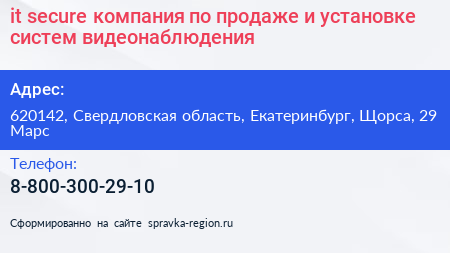 it secure компания по продаже и установке систем видеонаблюдения

Адрес:

620142, Свердловская область, Екатеринбург, Щорса, 29 Марс

Телефон:

8-800-300-29-10

Сформированно на сайте spravka-region.ru